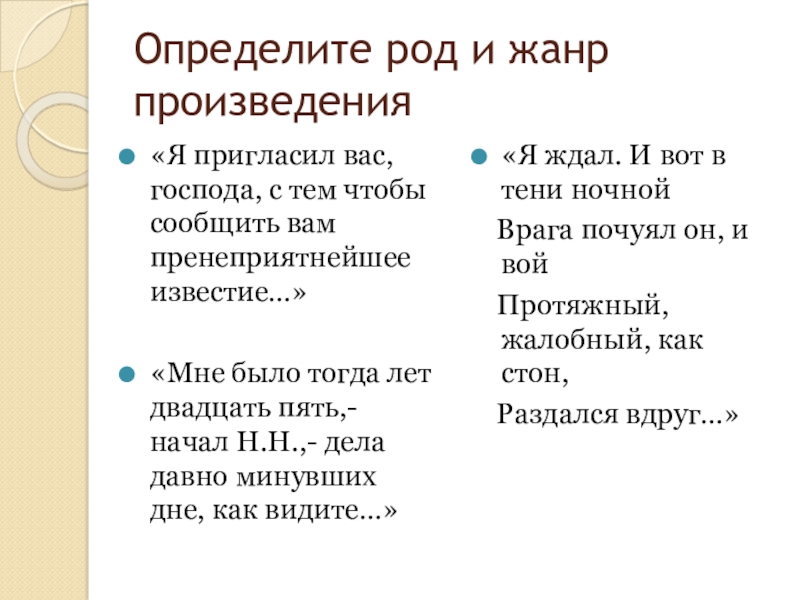 Определите род и жанр произведения

«Я пригласил вас, господа, с тем чтобы сообщить вам пренеприятнейшее известие…»

«Мне было тогда лет двадцать пять,- начал Н.Н.,- дела давно минувших дне, как видите…»

«Я ждал. И вот в тени ночной

Врага почуял он, и вой

Протяжный, жалобный, как стон,

Раздался вдруг…»